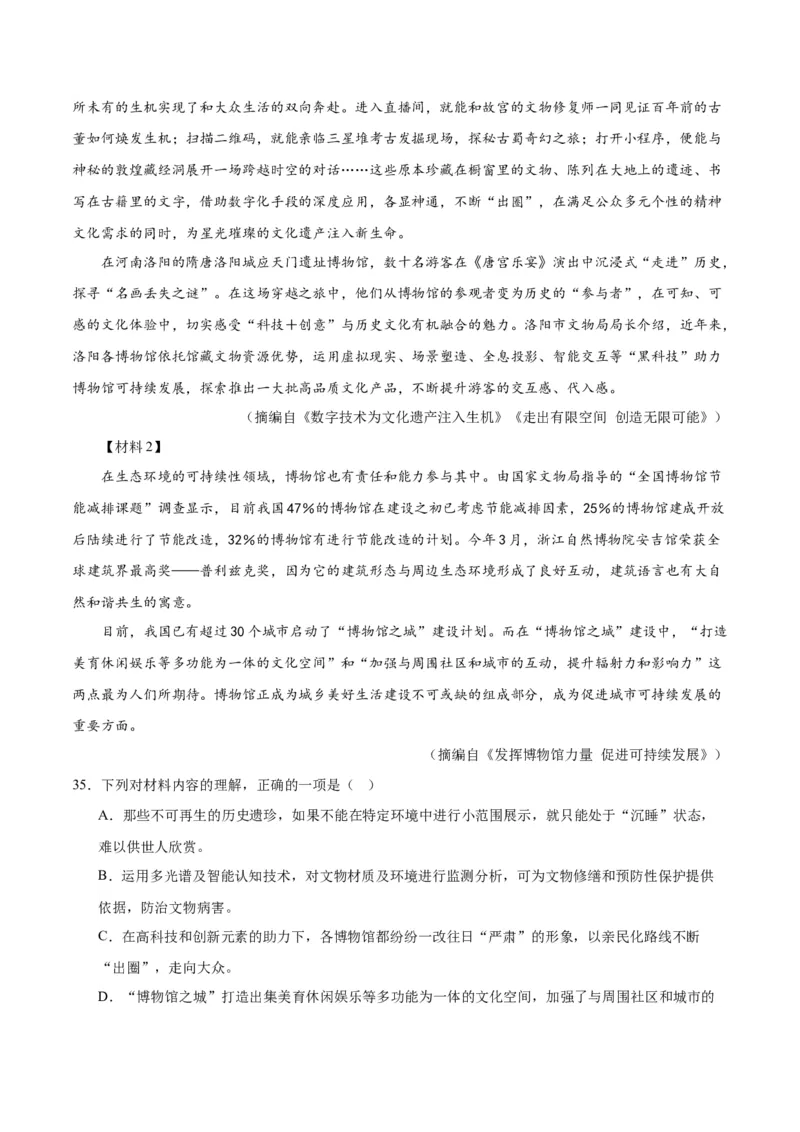 所未有的生机实现了和大众生活的双向奔赴。进入直播间，就能和故宫的文物修复师一同见证百年前的古董如何焕发生机；扫描二维码，就能亲临三星堆考古发掘现场，探秘古蜀奇幻之旅；打开小程序，便能与神秘的敦煌藏经洞展开一场跨越时空的对话……这些原本珍藏在橱窗里的文物、陈列在大地上的遗迹、书写在古籍里的文字，借助数字化手段的深度应用，各显神通，不断“出圈”，在满足公众多元个性的精神文化需求的同时，为星光璀璨的文化遗产注入新生命。

在河南洛阳的隋唐洛阳城应天门遗址博物馆，数十名游客在《唐宫乐宴》演出中沉浸式“走进”历史，探寻“名画丢失之谜”。在这场穿越之旅中，他们从博物馆的参观者变为历史的“参与者”，在可知、可感的文化体验中，切实感受“科技＋创意”与历史文化有机融合的魅力。洛阳市文物局局长介绍，近年来，洛阳各博物馆依托馆藏文物资源优势，运用虚拟现实、场景塑造、全息投影、智能交互等“黑科技”助力博物馆可持续发展，探索推出一大批高品质文化产品，不断提升游客的交互感、代入感。

（摘编自《数字技术为文化遗产注入生机》《走出有限空间 创造无限可能》）

【材料2】

在生态环境的可持续性领域，博物馆也有责任和能力参与其中。由国家文物局指导的“全国博物馆节能减排课题”调查显示，目前我国47%的博物馆在建设之初已考虑节能减排因素，25%的博物馆建成开放后陆续进行了节能改造，32%的博物馆有进行节能改造的计划。今年3月，浙江自然博物院安吉馆荣获全球建筑界最高奖——普利兹克奖，因为它的建筑形态与周边生态环境形成了良好互动，建筑语言也有大自然和谐共生的寓意。

目前，我国已有超过30个城市启动了“博物馆之城”建设计划。而在“博物馆之城”建设中，“打造美育休闲娱乐等多功能为一体的文化空间”和“加强与周围社区和城市的互动，提升辐射力和影响力”这两点最为人们所期待。博物馆正成为城乡美好生活建设不可或缺的组成部分，成为促进城市可持续发展的重要方面。

（摘编自《发挥博物馆力量 促进可持续发展》）

35．下列对材料内容的理解，正确的一项是（ ）

A．那些不可再生的历史遗珍，如果不能在特定环境中进行小范围展示，就只能处于“沉睡”状态，难以供世人欣赏。

B．运用多光谱及智能认知技术，对文物材质及环境进行监测分析，可为文物修缮和预防性保护提供依据，防治文物病害。

C．在高科技和创新元素的助力下，各博物馆都纷纷一改往日“严肃”的形象，以亲民化路线不断“出圈”，走向大众。

D．“博物馆之城”打造出集美育休闲娱乐等多功能为一体的文化空间，加强了与周围社区和城市的